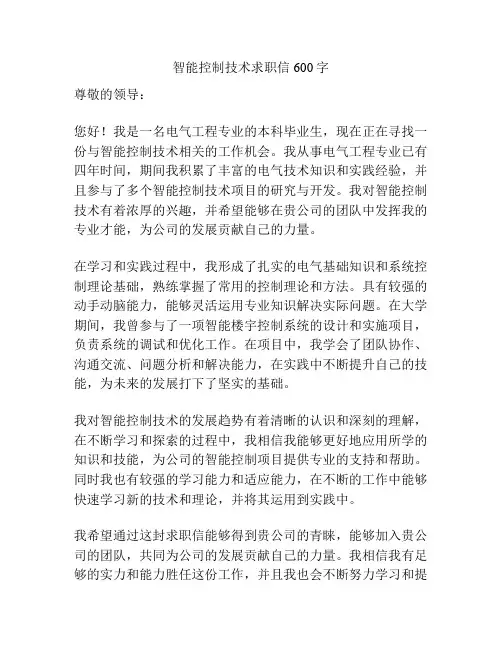 智能控制技术求职信 600 字

尊敬的领导：

您好！我是一名电气工程专业的本科毕业生，现在正在寻找一份与智能控制技术相关的工作机会。我从事电气工程专业已有四年时间，期间我积累了丰富的电气技术知识和实践经验，并且参与了多个智能控制技术项目的研究与开发。我对智能控制技术有着浓厚的兴趣，并希望能够在贵公司的团队中发挥我的专业才能，为公司的发展贡献自己的力量。

在学习和实践过程中，我形成了扎实的电气基础知识和系统控制理论基础，熟练掌握了常用的控制理论和方法。具有较强的动手动脑能力，能够灵活运用专业知识解决实际问题。在大学期间，我曾参与了一项智能楼宇控制系统的设计和实施项目，负责系统的调试和优化工作。在项目中，我学会了团队协作、沟通交流、问题分析和解决能力，在实践中不断提升自己的技能，为未来的发展打下了坚实的基础。

我对智能控制技术的发展趋势有着清晰的认识和深刻的理解，在不断学习和探索的过程中，我相信我能够更好地应用所学的知识和技能，为公司的智能控制项目提供专业的支持和帮助。同时我也有较强的学习能力和适应能力，在不断的工作中能够快速学习新的技术和理论，并将其运用到实践中。

我希望通过这封求职信能够得到贵公司的青睐，能够加入贵公司的团队，共同为公司的发展贡献自己的力量。我相信我有足够的实力和能力胜任这份工作，并且我也会不断努力学习和提